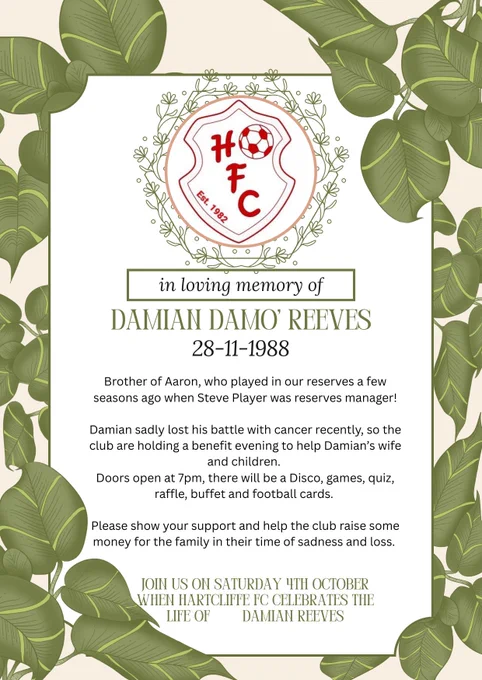 HFC

Est. 1982

in loving memory of

DAMIAN DAMO' REEVES

28-11-1988

Brother of Aaron, who played in our reserves a few seasons ago when Steve Player was reserves manager!

Damian sadly lost his battle with cancer recently, so the club are holding a benefit evening to help Damian's wife and children.
Doors open at 7pm, there will be a Disco, games, quiz, raffle, buffet and football cards.

Please show your support and help the club raise some money for the family in their time of sadness and loss.

JOIN US ON SATURDAY 4TH OCTOBER WHEN HARTCLIFFE FC CELEBRATES THE LIFE OF DAMIAN REEVES